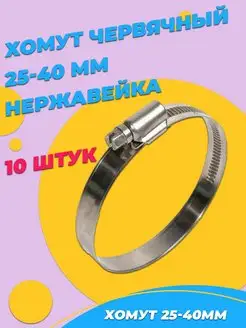 ХОМУТ ЧЕРВЯЧНЫЙ
25-40 ММ
НЕРЖАВЕЙКА

10 ШТУК

ХОМУТ 25-40ММ